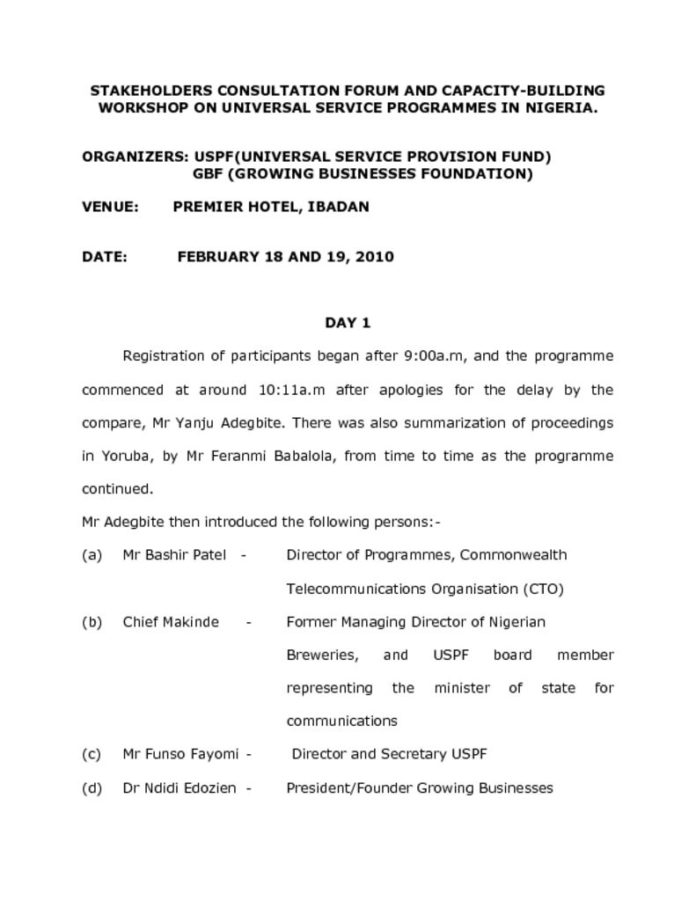 STAKEHOLDERS CONSULTATION FORUM AND CAPACITY-BUILDING WORKSHOP ON UNIVERSAL SERVICE PROGRAMMES IN NIGERIA.

ORGANIZERS: USPF(UNIVERSAL SERVICE PROVISION FUND)
GBF (GROWING BUSINESSES FOUNDATION)

VENUE: PREMIER HOTEL, IBADAN

DATE: FEBRUARY 18 AND 19, 2010

DAY 1

Registration of participants began after 9:00a.m, and the programme commenced at around 10:11a.m after apologies for the delay by the compare, Mr Yanju Adegbite. There was also summarization of proceedings in Yoruba, by Mr Feranmi Babalola, from time to time as the programme continued.

Mr Adegbite then introduced the following persons:-

(a) Mr Bashir Patel - Director of Programmes, Commonwealth Telecommunications Organisation (CTO)

(b) Chief Makinde - Former Managing Director of Nigerian Breweries, and USPF board member representing the minister of state for communications

(c) Mr Funso Fayomi - Director and Secretary USPF

(d) Dr Ndidi Edozien - President/Founder Growing Businesses